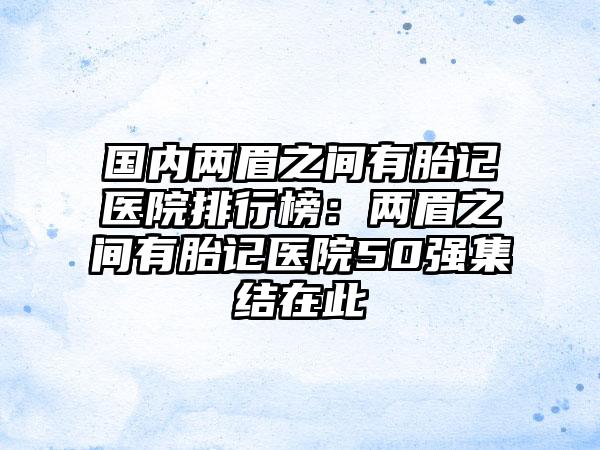 国内两眉之间有胎记医院排行榜：两眉之间有胎记医院50强集结在此